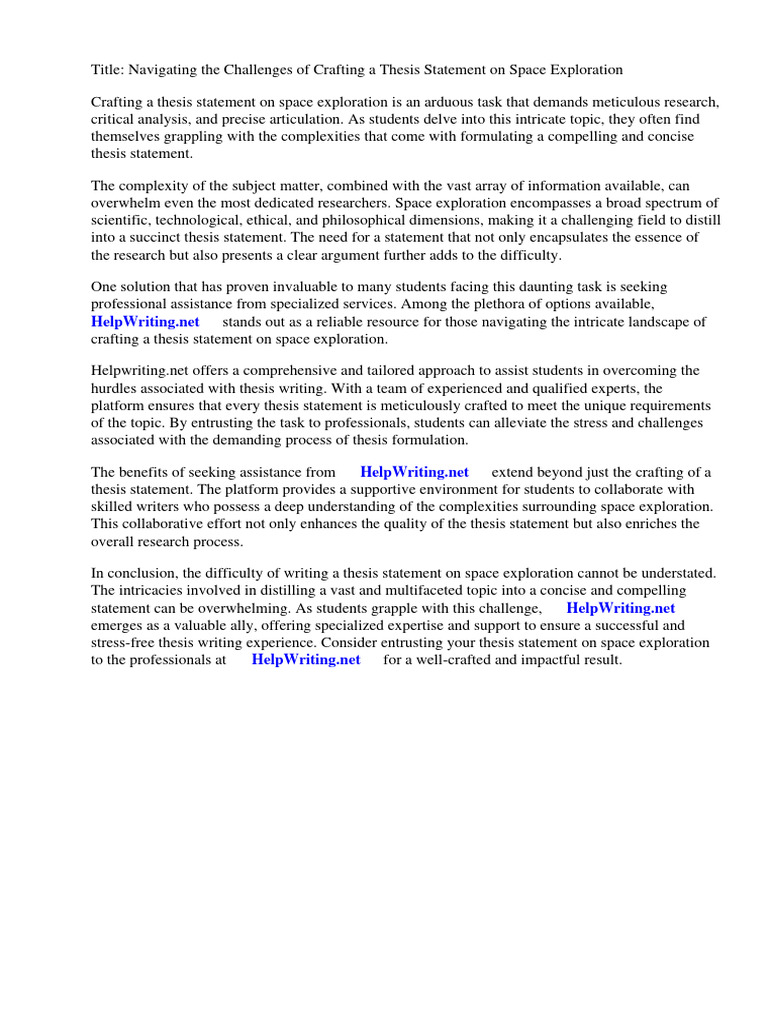 Title: Navigating the Challenges of Crafting a Thesis Statement on Space Exploration

Crafting a thesis statement on space exploration is an arduous task that demands meticulous research, critical analysis, and precise articulation. As students delve into this intricate topic, they often find themselves grappling with the complexities that come with formulating a compelling and concise thesis statement.

The complexity of the subject matter, combined with the vast array of information available, can overwhelm even the most dedicated researchers. Space exploration encompasses a broad spectrum of scientific, technological, ethical, and philosophical dimensions, making it a challenging field to distill into a succinct thesis statement. The need for a statement that not only encapsulates the essence of the research but also presents a clear argument further adds to the difficulty.

One solution that has proven invaluable to many students facing this daunting task is seeking professional assistance from specialized services. Among the plethora of options available, HelpWriting.net stands out as a reliable resource for those navigating the intricate landscape of crafting a thesis statement on space exploration.

Helpwriting.net offers a comprehensive and tailored approach to assist students in overcoming the hurdles associated with thesis writing. With a team of experienced and qualified experts, the platform ensures that every thesis statement is meticulously crafted to meet the unique requirements of the topic. By entrusting the task to professionals, students can alleviate the stress and challenges associated with the demanding process of thesis formulation.

The benefits of seeking assistance from HelpWriting.net extend beyond just the crafting of a thesis statement. The platform provides a supportive environment for students to collaborate with skilled writers who possess a deep understanding of the complexities surrounding space exploration. This collaborative effort not only enhances the quality of the thesis statement but also enriches the overall research process.

In conclusion, the difficulty of writing a thesis statement on space exploration cannot be understated. The intricacies involved in distilling a vast and multifaceted topic into a concise and compelling statement can be overwhelming. As students grapple with this challenge, HelpWriting.net emerges as a valuable ally, offering specialized expertise and support to ensure a successful and stress-free thesis writing experience. Consider entrusting your thesis statement on space exploration to the professionals at HelpWriting.net for a well-crafted and impactful result.